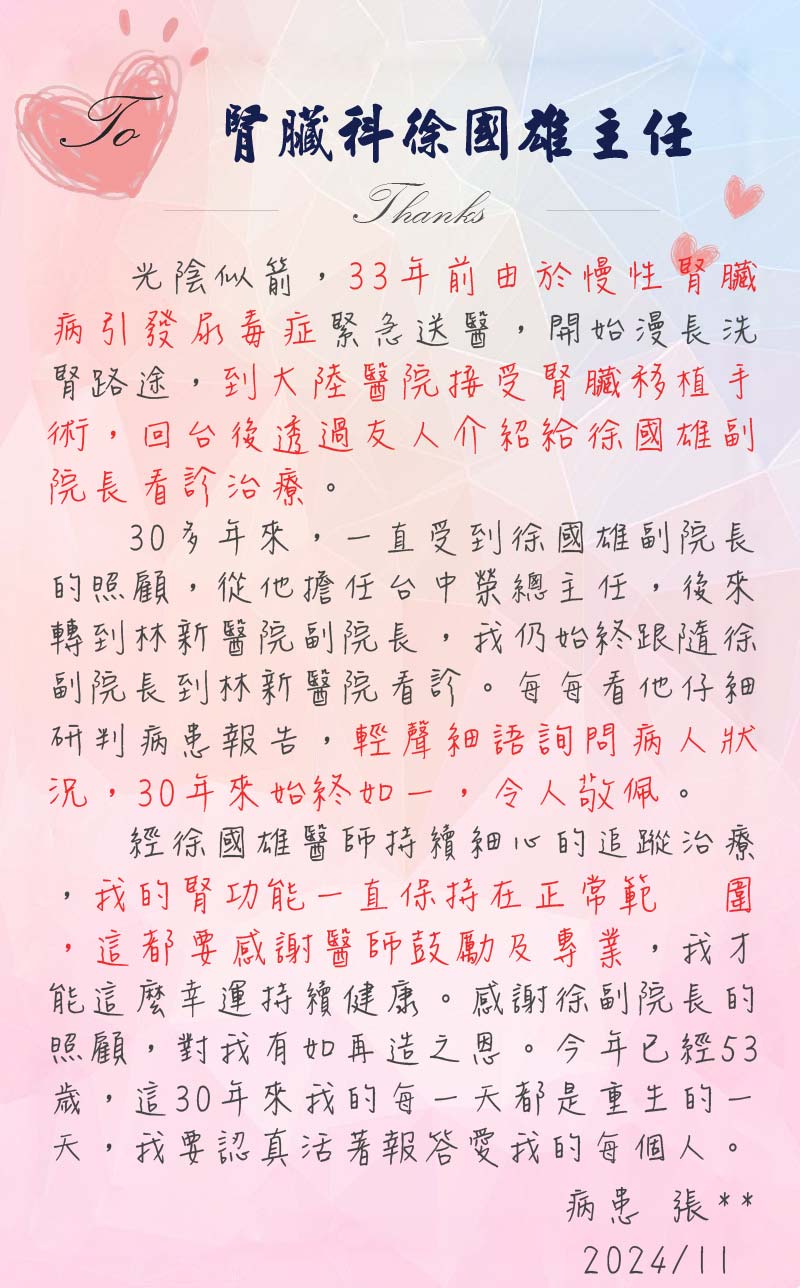 To

腎臟科徐國雄主任

Thanks

光陰似箭，33年前由於慢性腎臟病引發尿毒症緊急送醫，開始漫長洗腎路途，到大陸醫院接受腎臟移植手術，回台後透過友人介紹給徐國雄副院長看診治療。

30多年來，一直受到徐國雄副院長的照顧，從他擔任台中榮總主任，後來轉到林新醫院副院長，我仍始終跟隨徐副院長到林新醫院看診。每每看他仔細研判病患報告，輕聲細語詢問病人狀況，30年來始終如一，令人敬佩。

經徐國雄醫師持續細心的追蹤治療，我的腎功能一直保持在正常範 圍，這都要感謝醫師鼓勵及專業，我才能這麼幸運持續健康。感謝徐副院長的照顧，對我有如再造之恩。今年已經53歲，這30年來我的每一天都是重生的一天，我要認真活著報答愛我的每個人。

病患 張**
2024/11